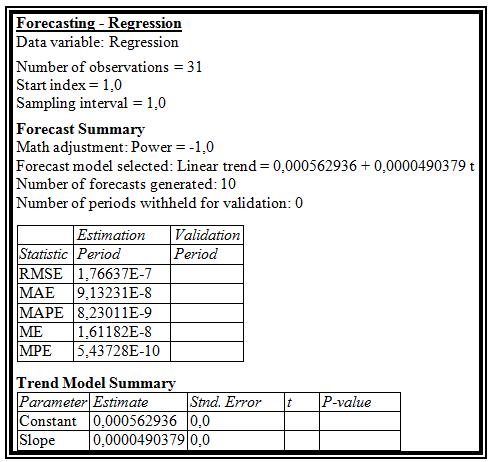 Forecasting - Regression
Data variable: Regression

Number of observations = 31
Start index = 1,0
Sampling interval = 1,0

Forecast Summary
Math adjustment: Power = -1,0
Forecast model selected: Linear trend = 0,000562936 + 0,0000490379 t
Number of forecasts generated: 10
Number of periods withheld for validation: 0

| Statistic | Estimation Period | Validation Period |
|---|---|---|
| RMSE | 1,76637E-7 | |
| MAE | 9,13231E-8 | |
| MAPE | 8,23011E-9 | |
| ME | 1,61182E-8 | |
| MPE | 5,43728E-10 | |

Trend Model Summary

| Parameter | Estimate | Stnd. Error | t | P-value |
|---|---|---|---|---|
| Constant | 0,000562936 | 0,0 | | |
| Slope | 0,0000490379 | 0,0 | | |